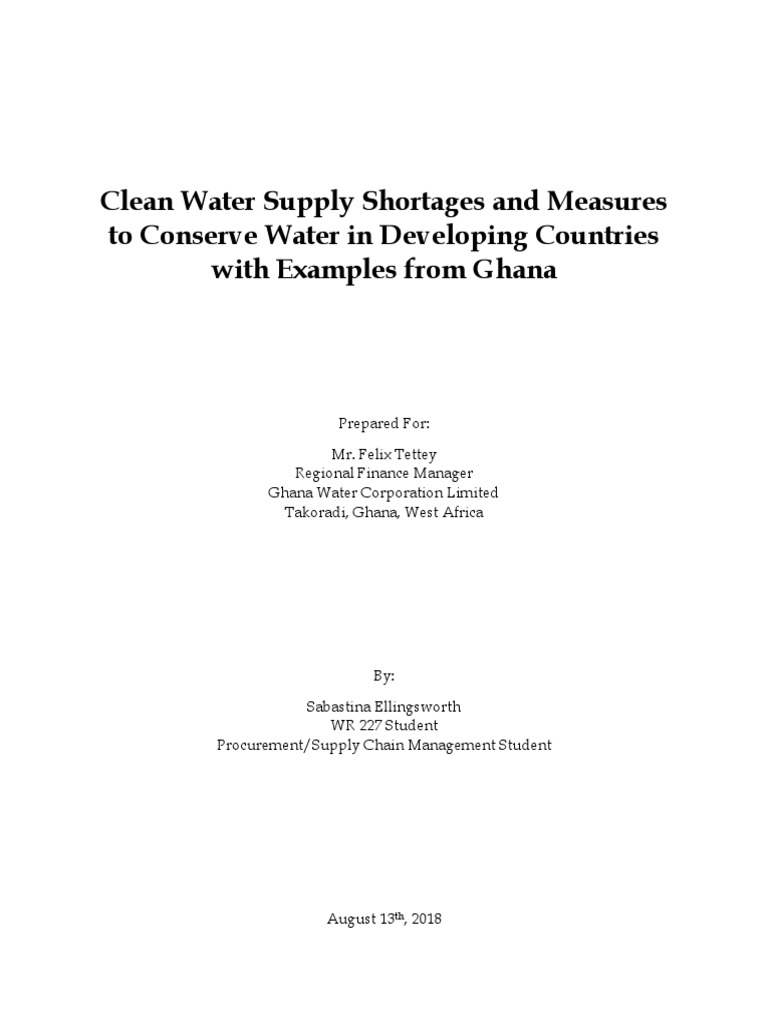 Clean Water Supply Shortages and Measures to Conserve Water in Developing Countries with Examples from Ghana

Prepared For:

Mr. Felix Tettey
Regional Finance Manager
Ghana Water Corporation Limited
Takoradi, Ghana, West Africa

By:

Sabastina Ellingsworth
WR 227 Student
Procurement/Supply Chain Management Student

August 13th, 2018